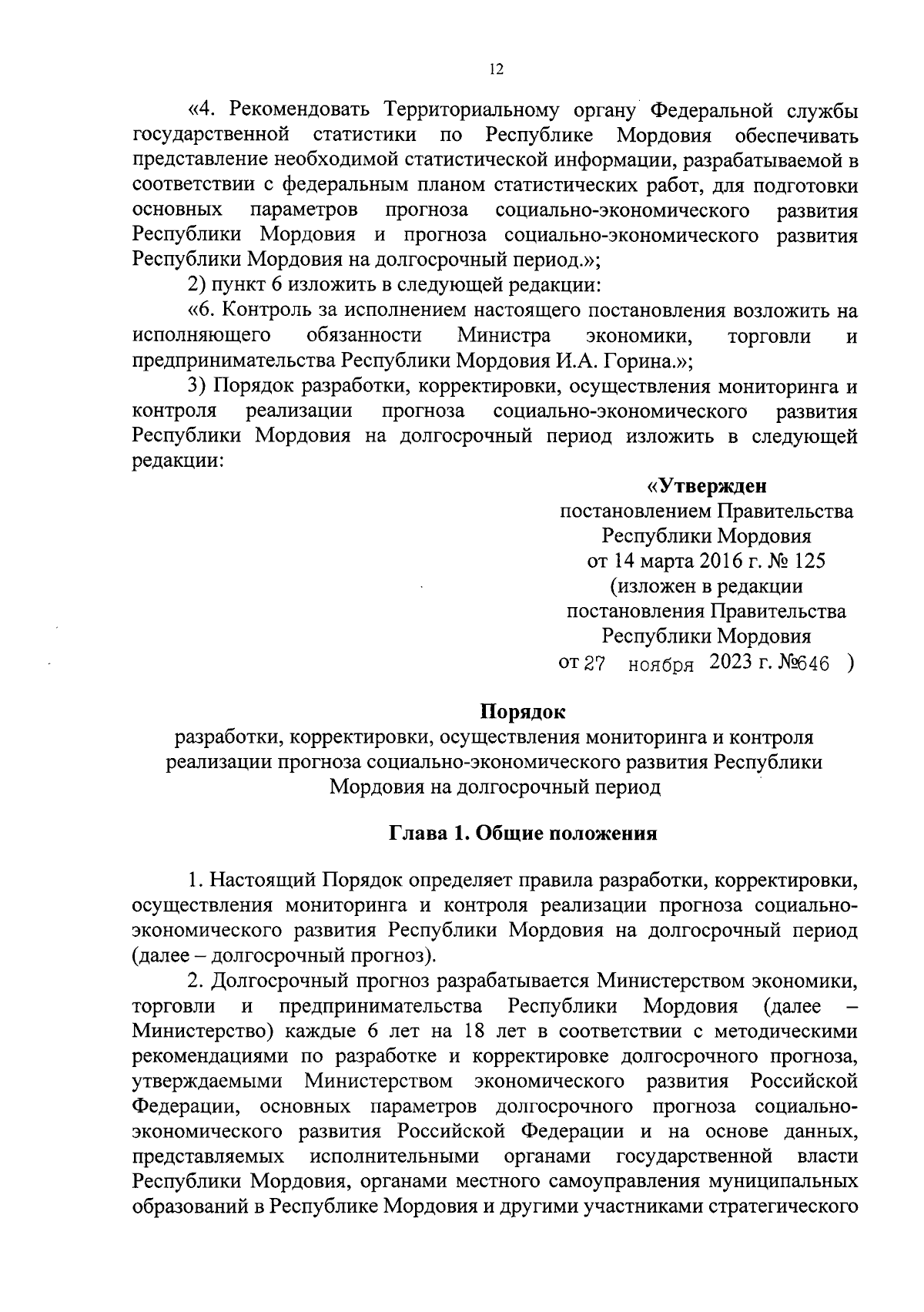 12

«4. Рекомендовать Территориальному органу Федеральной службы государственной статистики по Республике Мордовия обеспечивать представление необходимой статистической информации, разрабатываемой в соответствии с федеральным планом статистических работ, для подготовки основных параметров прогноза социально-экономического развития Республики Мордовия и прогноза социально-экономического развития Республики Мордовия на долгосрочный период.»;

2) пункт 6 изложить в следующей редакции:

«6. Контроль за исполнением настоящего постановления возложить на исполняющего обязанности Министра экономики, торговли и предпринимательства Республики Мордовия И.А. Горина.»;

3) Порядок разработки, корректировки, осуществления мониторинга и контроля реализации прогноза социально-экономического развития Республики Мордовия на долгосрочный период изложить в следующей редакции:

«Утвержден
постановлением Правительства
Республики Мордовия
от 14 марта 2016 г. № 125
(изложен в редакции
постановления Правительства
Республики Мордовия
от 27 ноября 2023 г. №646 )

Порядок
разработки, корректировки, осуществления мониторинга и контроля реализации прогноза социально-экономического развития Республики Мордовия на долгосрочный период

Глава 1. Общие положения

1. Настоящий Порядок определяет правила разработки, корректировки, осуществления мониторинга и контроля реализации прогноза социально-экономического развития Республики Мордовия на долгосрочный период (далее – долгосрочный прогноз).

2. Долгосрочный прогноз разрабатывается Министерством экономики, торговли и предпринимательства Республики Мордовия (далее – Министерство) каждые 6 лет на 18 лет в соответствии с методическими рекомендациями по разработке и корректировке долгосрочного прогноза, утверждаемыми Министерством экономического развития Российской Федерации, основных параметров долгосрочного прогноза социально-экономического развития Российской Федерации и на основе данных, представляемых исполнительными органами государственной власти Республики Мордовия, органами местного самоуправления муниципальных образований в Республике Мордовия и другими участниками стратегического